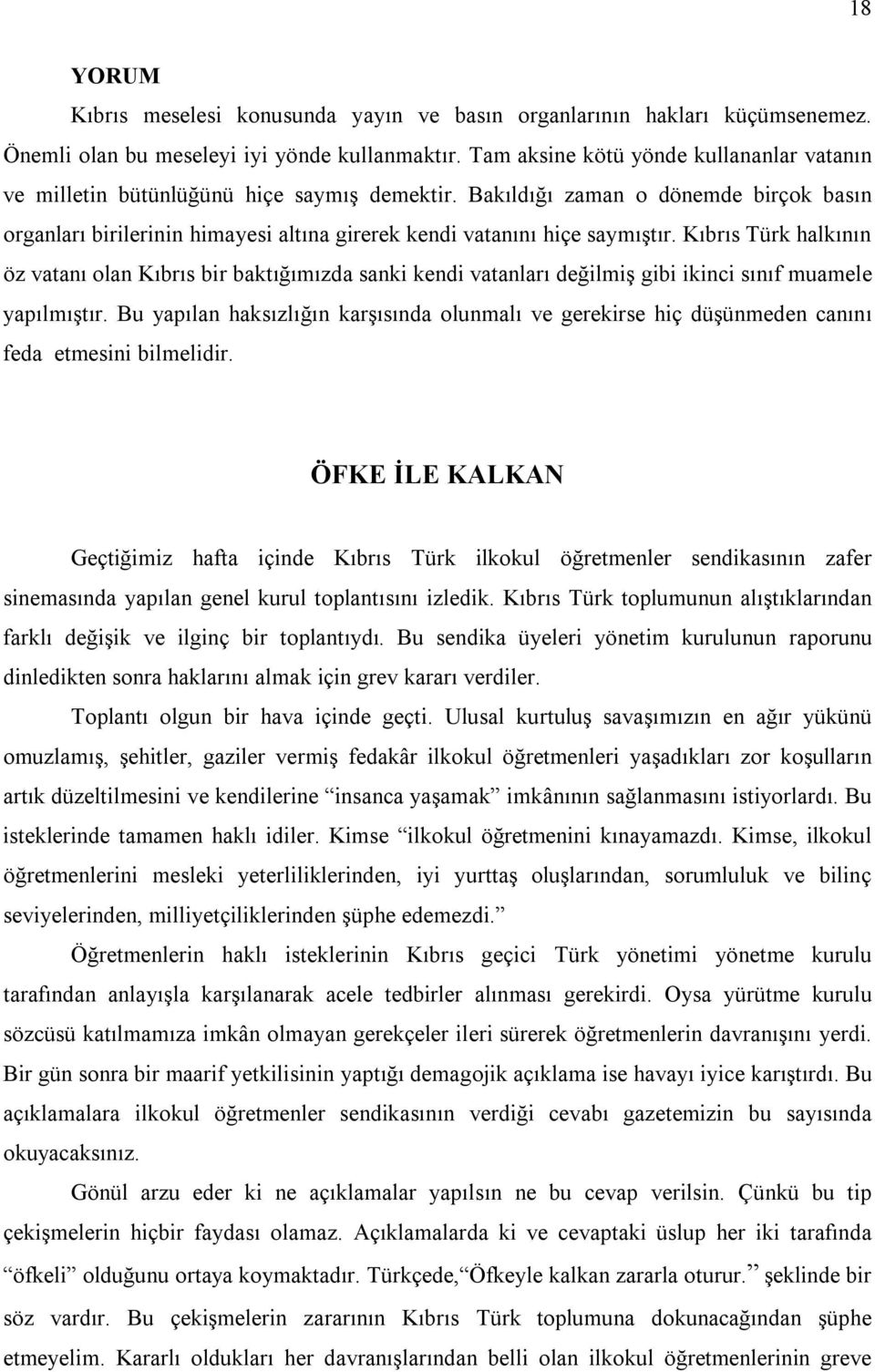 18

YORUM

Kıbrıs meselesi konusunda yayın ve basın organlarının hakları küçümsenemez. Önemli olan bu meseleyi iyi yönde kullanmaktır. Tam aksine kötü yönde kullananlar vatanın ve milletin bütünlüğünü hiçe saymış demektir. Bakıldığı zaman o dönemde birçok basın organları birilerinin himayesi altına girerek kendi vatanını hiçe saymıştır. Kıbrıs Türk halkının öz vatanı olan Kıbrıs bir baktığımızda sanki kendi vatanları değilmiş gibi ikinci sınıf muamele yapılmıştır. Bu yapılan haksızlığın karşısında olunmalı ve gerekirse hiç düşünmeden canını feda etmesini bilmelidir.

ÖFKE İLE KALKAN

Geçtiğimiz hafta içinde Kıbrıs Türk ilkokul öğretmenler sendikasının zafer sinemasında yapılan genel kurul toplantısını izledik. Kıbrıs Türk toplumunun alıştıklarından farklı değişik ve ilginç bir toplantıydı. Bu sendika üyeleri yönetim kurulunun raporunu dinledikten sonra haklarını almak için grev kararı verdiler.

Toplantı olgun bir hava içinde geçti. Ulusal kurtuluş savaşımızın en ağır yükünü omuzlamış, şehitler, gaziler vermiş fedakâr ilkokul öğretmenleri yaşadıkları zor koşulların artık düzeltilmesini ve kendilerine “insanca yaşamak” imkânının sağlanmasını istiyorlardı. Bu isteklerinde tamamen haklı idiler. Kimse “ilkokul öğretmenini kınayamazdı. Kimse, ilkokul öğretmenlerini mesleki yeterliliklerinden, iyi yurttaş oluşlarından, sorumluluk ve bilinç seviyelerinden, milliyetçiliklerinden şüphe edemezdi.”

Öğretmenlerin haklı isteklerinin Kıbrıs geçici Türk yönetimi yönetme kurulu tarafından anlayışla karşılanarak acele tedbirler alınması gerekirdi. Oysa yürütme kurulu sözcüsü katılmamıza imkân olmayan gerekçeler ileri sürerek öğretmenlerin davranışını yerdi. Bir gün sonra bir maarif yetkilisinin yaptığı demagojik açıklama ise havayı iyice karıştırdı. Bu açıklamalara ilkokul öğretmenler sendikasının verdiği cevabı gazetemizin bu sayısında okuyacaksınız.

Gönül arzu eder ki ne açıklamalar yapılsın ne bu cevap verilsin. Çünkü bu tip çekişmelerin hiçbir faydası olamaz. Açıklamalarda ki ve cevaptaki üslup her iki tarafında “öfkeli” olduğunu ortaya koymaktadır. Türkçede,“Öfkeyle kalkan zararla oturur.” şeklinde bir söz vardır. Bu çekişmelerin zararının Kıbrıs Türk toplumuna dokunacağından şüphe etmeyelim. Kararlı oldukları her davranışlarından belli olan ilkokul öğretmenlerinin greve